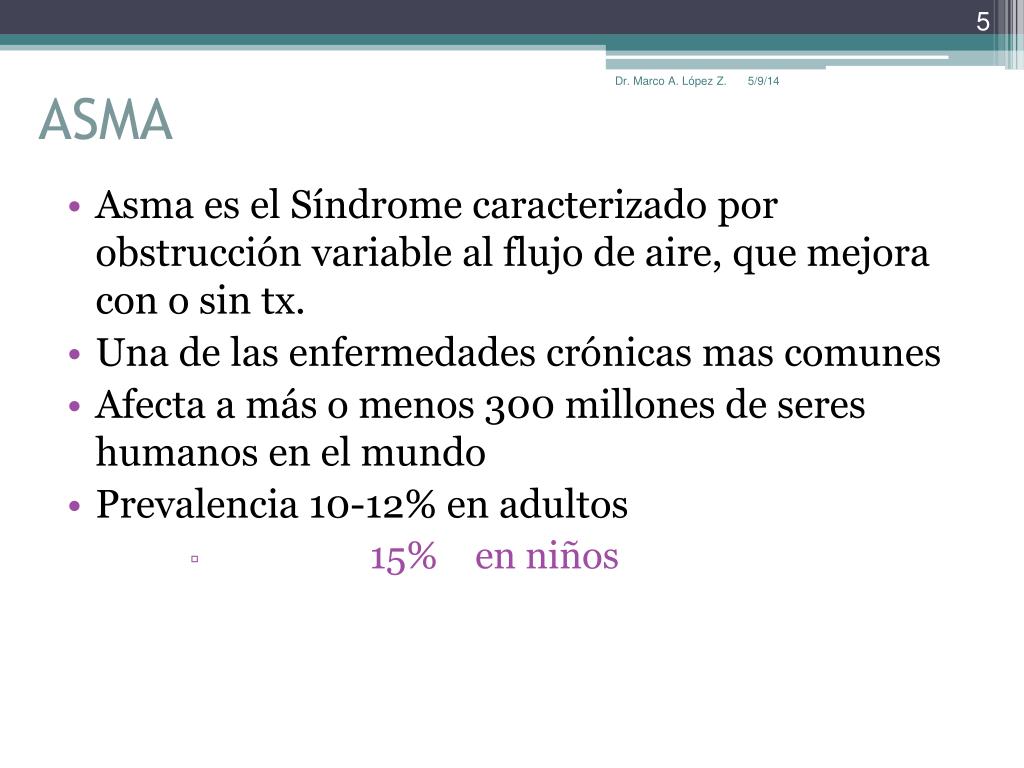 5

Dr. Marco A. López Z. 5/9/14

ASMA

• Asma es el Síndrome caracterizado por obstrucción variable al flujo de aire, que mejora con o sin tx.
• Una de las enfermedades crónicas mas comunes
• Afecta a más o menos 300 millones de seres humanos en el mundo
• Prevalencia 10-12% en adultos
▫ 15% en niños